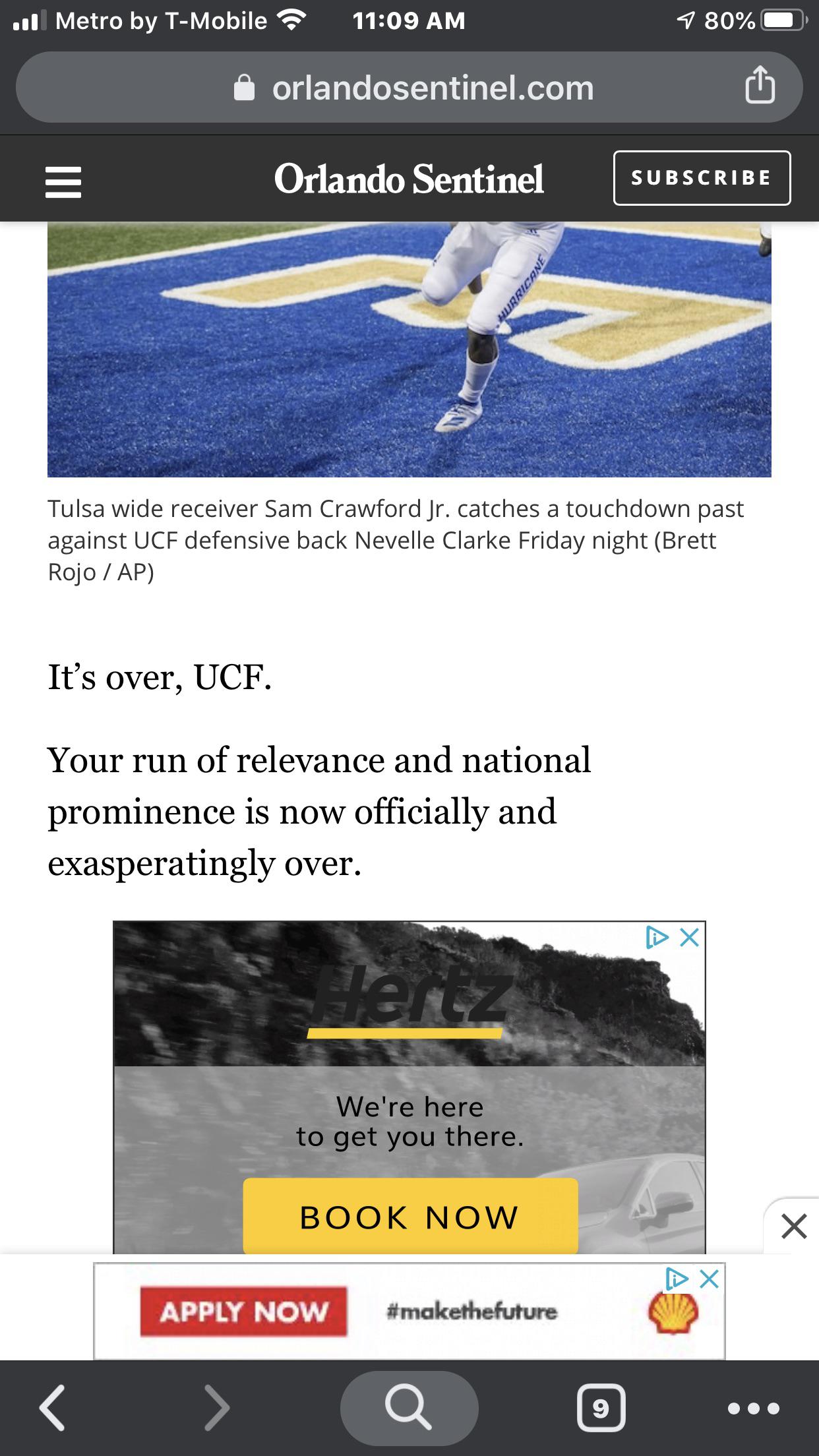 Metro by T-Mobile 11:09 AM 80%

orlandosentinel.com

Orlando Sentinel SUBSCRIBE

HURRICANE

Tulsa wide receiver Sam Crawford Jr. catches a touchdown past against UCF defensive back Nevelle Clarke Friday night (Brett Rojo / AP)

It's over, UCF.

Your run of relevance and national prominence is now officially and exasperatingly over.

Hertz

We're here to get you there.

BOOK NOW

APPLY NOW #makethefuture

9